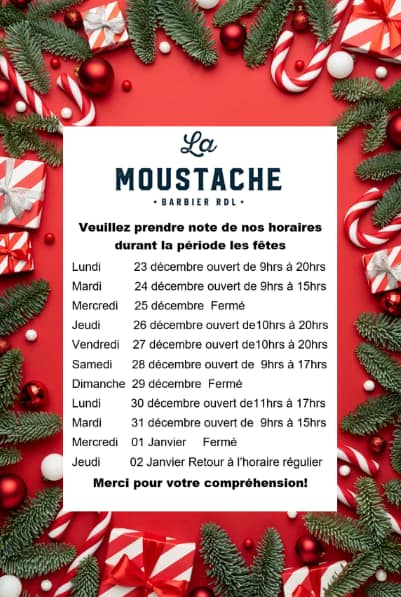 La
MOUSTACHE
• BARBIER RDL •

Veuillez prendre note de nos horaires durant la période les fêtes

Lundi 23 décembre ouvert de 9hrs à 20hrs
Mardi 24 décembre ouvert de 9hrs à 15hrs
Mercredi 25 décembre Fermé
Jeudi 26 décembre ouvert de10hrs à 20hrs
Vendredi 27 décembre ouvert de10hrs à 20hrs
Samedi 28 décembre ouvert de 9hrs à 17hrs
Dimanche 29 décembre Fermé
Lundi 30 décembre ouvert de11hrs à 17hrs
Mardi 31 décembre ouvert de 9hrs à 15hrs
Mercredi 01 Janvier Fermé
Jeudi 02 Janvier Retour à l'horaire régulier

Merci pour votre compréhension!